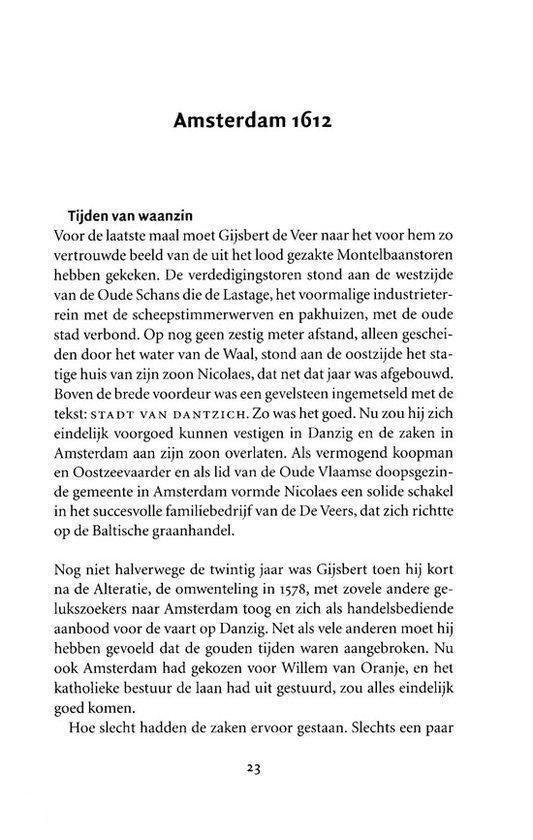 Amsterdam 1612

Tijden van waanzin

Voor de laatste maal moet Gijsbert de Veer naar het voor hem zo vertrouwde beeld van de uit het lood gezakte Montelbaanstoren hebben gekeken. De verdedigingstoren stond aan de westzijde van de Oude Schans die de Lastage, het voormalige industrieterrein met de scheepstimmerwerven en pakhuizen, met de oude stad verbond. Op nog geen zestig meter afstand, alleen gescheiden door het water van de Waal, stond aan de oostzijde het statige huis van zijn zoon Nicolaes, dat net dat jaar was afgebouwd. Boven de brede voordeur was een gevelsteen ingemetseld met de tekst: STADT VAN DANTZICH. Zo was het goed. Nu zou hij zich eindelijk voorgoed kunnen vestigen in Danzig en de zaken in Amsterdam aan zijn zoon overlaten. Als vermogend koopman en Oostzeevaarder en als lid van de Oude Vlaamse doopsgezinde gemeente in Amsterdam vormde Nicolaes een solide schakel in het succesvolle familiebedrijf van de De Veers, dat zich richtte op de Baltische graanhandel.

Nog niet halverwege de twintig jaar was Gijsbert toen hij kort na de Alteratie, de omwenteling in 1578, met zovele andere gelukszoekers naar Amsterdam toog en zich als handelsbediende aanbood voor de vaart op Danzig. Net als vele anderen moet hij hebben gevoeld dat de gouden tijden waren aangebroken. Nu ook Amsterdam had gekozen voor Willem van Oranje, en het katholieke bestuur de laan had uit gestuurd, zou alles eindelijk goed komen.

Hoe slecht hadden de zaken ervoor gestaan. Slechts een paar

23